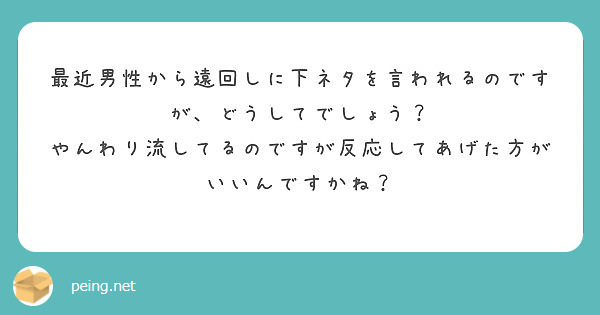 最近男性から遠回しに下ネタを言われるのですが、どうしてでしょう？
やんわり流してるのですが反応してあげた方がいいんですかね？

peing.net